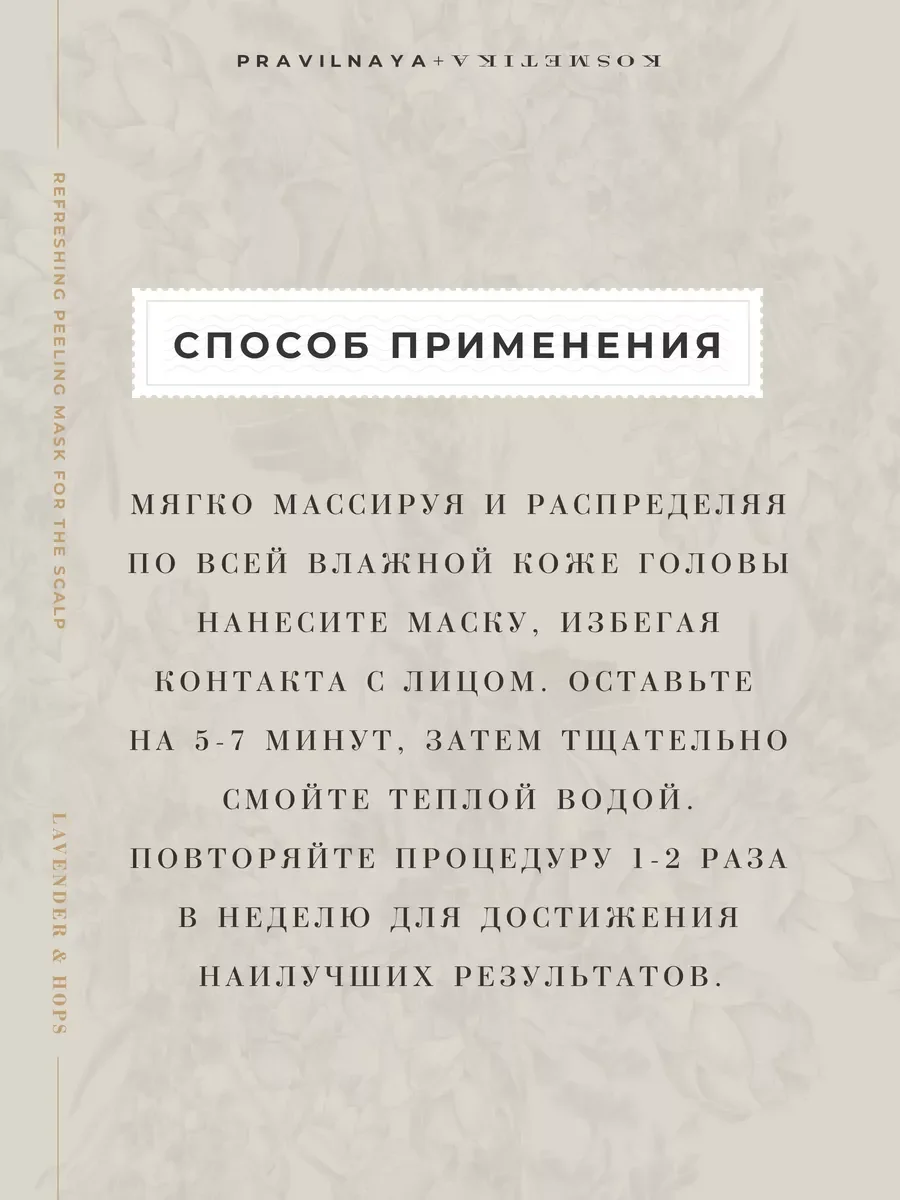 PRAVILNAYA+KOSMETIKA

REFRESHING PEELING MASK FOR THE SCALP

LAVENDER & HOPS

СПОСОБ ПРИМЕНЕНИЯ

МЯГКО МАССИРУЯ И РАСПРЕДЕЛЯЯ ПО ВСЕЙ ВЛАЖНОЙ КОЖЕ ГОЛОВЫ НАНЕСИТЕ МАСКУ, ИЗБЕГАЯ КОНТАКТА С ЛИЦОМ. ОСТАВЬТЕ НА 5-7 МИНУТ, ЗАТЕМ ТЩАТЕЛЬНО СМОЙТЕ ТЕПЛОЙ ВОДОЙ. ПОВТОРЯЙТЕ ПРОЦЕДУРУ 1-2 РАЗА В НЕДЕЛЮ ДЛЯ ДОСТИЖЕНИЯ НАИЛУЧШИХ РЕЗУЛЬТАТОВ.